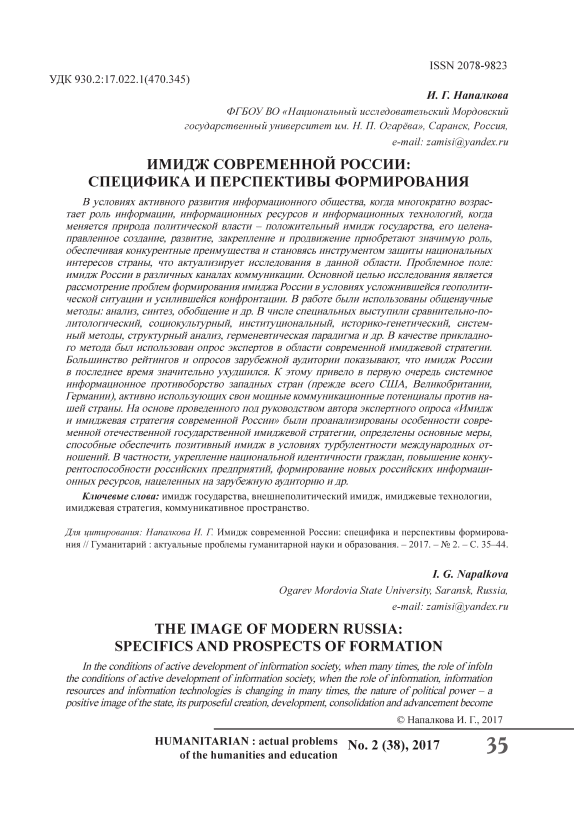 ISSN 2078-9823

УДК 930.2:17.022.1(470.345)

И. Г. Напалкова

ФГБОУ ВО «Национальный исследовательский Мордовский государственный университет им. Н. П. Огарёва», Саранск, Россия, e-mail: zamisi@yandex.ru

ИМИДЖ СОВРЕМЕННОЙ РОССИИ: СПЕЦИФИКА И ПЕРСПЕКТИВЫ ФОРМИРОВАНИЯ

В условиях активного развития информационного общества, когда многократно возрастает роль информации, информационных ресурсов и информационных технологий, когда меняется природа политической власти – положительный имидж государства, его целенаправленное создание, развитие, закрепление и продвижение приобретают значимую роль, обеспечивая конкурентные преимущества и становясь инструментом защиты национальных интересов страны, что актуализирует исследования в данной области. Проблемное поле: имидж России в различных каналах коммуникации. Основной целью исследования является рассмотрение проблем формирования имиджа России в условиях усложнившейся геополитической ситуации и усилившейся конфронтации. В работе были использованы общенаучные методы: анализ, синтез, обобщение и др. В числе специальных выступили сравнительно-политологический, социокультурный, институциональный, историко-генетический, системный методы, структурный анализ, герменевтическая парадигма и др. В качестве прикладного метода был использован опрос экспертов в области современной имиджевой стратегии. Большинство рейтингов и опросов зарубежной аудитории показывают, что имидж России в последнее время значительно ухудшился. К этому привело в первую очередь системное информационное противоборство западных стран (прежде всего США, Великобритании, Германии), активно использующих свои мощные коммуникационные потенциалы против нашей страны. На основе проведенного под руководством автора экспертного опроса «Имидж и имиджевая стратегия современной России» были проанализированы особенности современной отечественной государственной имиджевой стратегии, определены основные меры, способные обеспечить позитивный имидж в условиях турбулентности международных отношений. В частности, укрепление национальной идентичности граждан, повышение конкурентоспособности российских предприятий, формирование новых российских информационных ресурсов, нацеленных на зарубежную аудиторию и др.

Ключевые слова: имидж государства, внешнеполитический имидж, имиджевые технологии, имиджевая стратегия, коммуникативное пространство.

Для цитирования: Напалкова И. Г. Имидж современной России: специфика и перспективы формирования // Гуманитарий : актуальные проблемы гуманитарной науки и образования. – 2017. – № 2. – С. 35–44.

I. G. Napalkova

Ogarev Mordovia State University, Saransk, Russia, e-mail: zamisi@yandex.ru

THE IMAGE OF MODERN RUSSIA: SPECIFICS AND PROSPECTS OF FORMATION

In the conditions of active development of information society, when many times, the role of infoIn the conditions of active development of information society, when the role of information, information resources and information technologies is changing in many times, the nature of political power – a positive image of the state, its purposeful creation, development, consolidation and advancement become

© Напалкова И. Г., 2017

HUMANITARIAN : actual problems of the humanities and education No. 2 (38), 2017 35